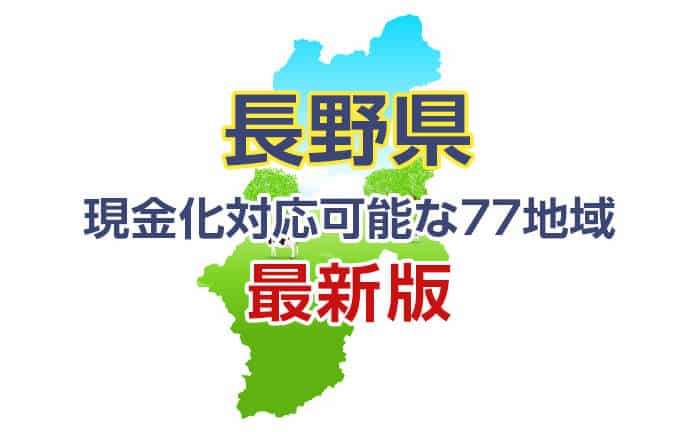 長野県
現金化対応可能な77地域
最新版